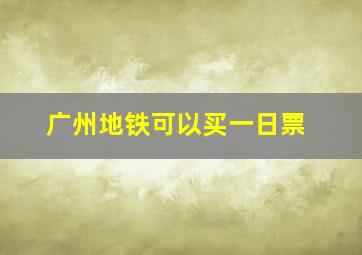 广州地铁可以买一日票